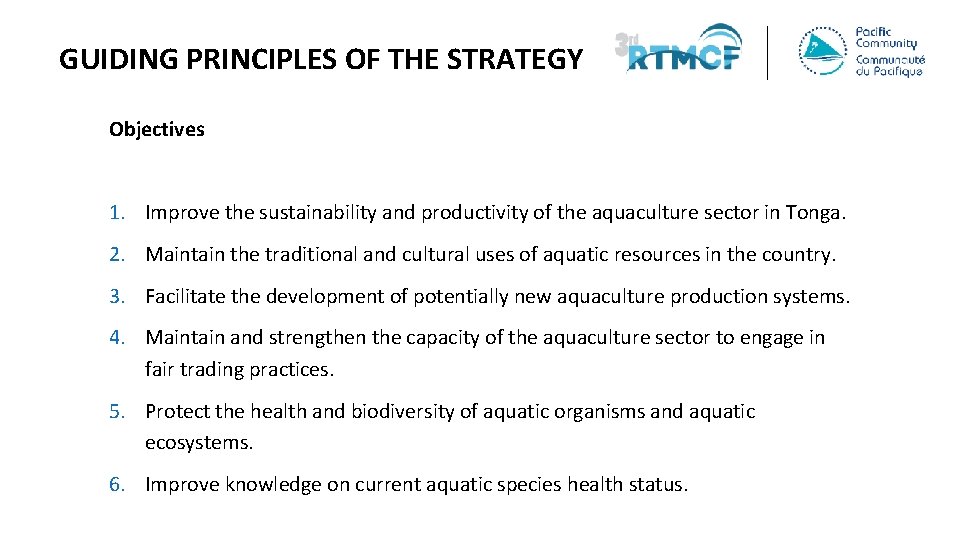 GUIDING PRINCIPLES OF THE STRATEGY

3rd RTMCF

Pacific Community
Communauté du Pacifique

Objectives

1. Improve the sustainability and productivity of the aquaculture sector in Tonga.

2. Maintain the traditional and cultural uses of aquatic resources in the country.

3. Facilitate the development of potentially new aquaculture production systems.

4. Maintain and strengthen the capacity of the aquaculture sector to engage in fair trading practices.

5. Protect the health and biodiversity of aquatic organisms and aquatic ecosystems.

6. Improve knowledge on current aquatic species health status.